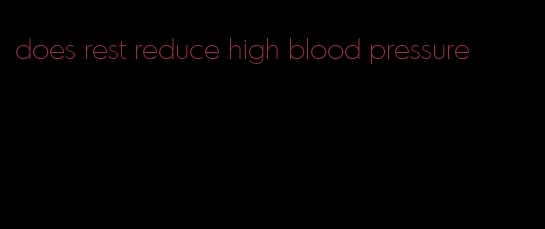 does rest reduce high blood pressure